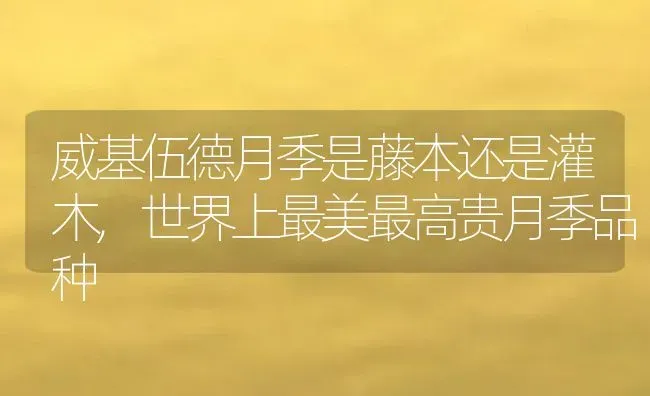 威基伍德月季是藤本还是灌木，世界上最美最高贵月季品种